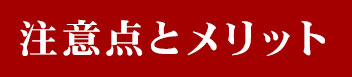 注意点とメリット